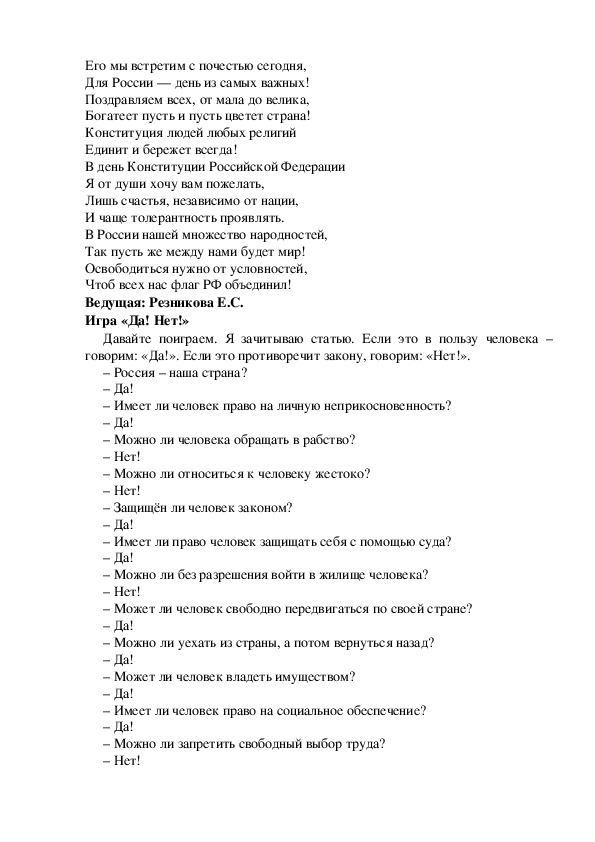 Его мы встретим с почестью сегодня,
Для России — день из самых важных!
Поздравляем всех, от мала до велика,
Богатеет пусть и пусть цветет страна!
Конституция людей любых религий
Единит и бережет всегда!
В день Конституции Российской Федерации
Я от души хочу вам пожелать,
Лишь счастья, независимо от нации,
И чаще толерантность проявлять.
В России нашей множество народностей,
Так пусть же между нами будет мир!
Освободиться нужно от условностей,
Чтоб всех нас флаг РФ объединил!
Ведущая: Резникова Е.С.
Игра «Да! Нет!»

Давайте поиграем. Я зачитываю статью. Если это в пользу человека – говорим: «Да!». Если это противоречит закону, говорим: «Нет!».
– Россия – наша страна?
– Да!
– Имеет ли человек право на личную неприкосновенность?
– Да!
– Можно ли человека обращать в рабство?
– Нет!
– Можно ли относиться к человеку жестоко?
– Нет!
– Защищён ли человек законом?
– Да!
– Имеет ли право человек защищать себя с помощью суда?
– Да!
– Можно ли без разрешения войти в жилище человека?
– Нет!
– Может ли человек свободно передвигаться по своей стране?
– Да!
– Можно ли уехать из страны, а потом вернуться назад?
– Да!
– Может ли человек владеть имуществом?
– Да!
– Имеет ли человек право на социальное обеспечение?
– Да!
– Можно ли запретить свободный выбор труда?
– Нет!